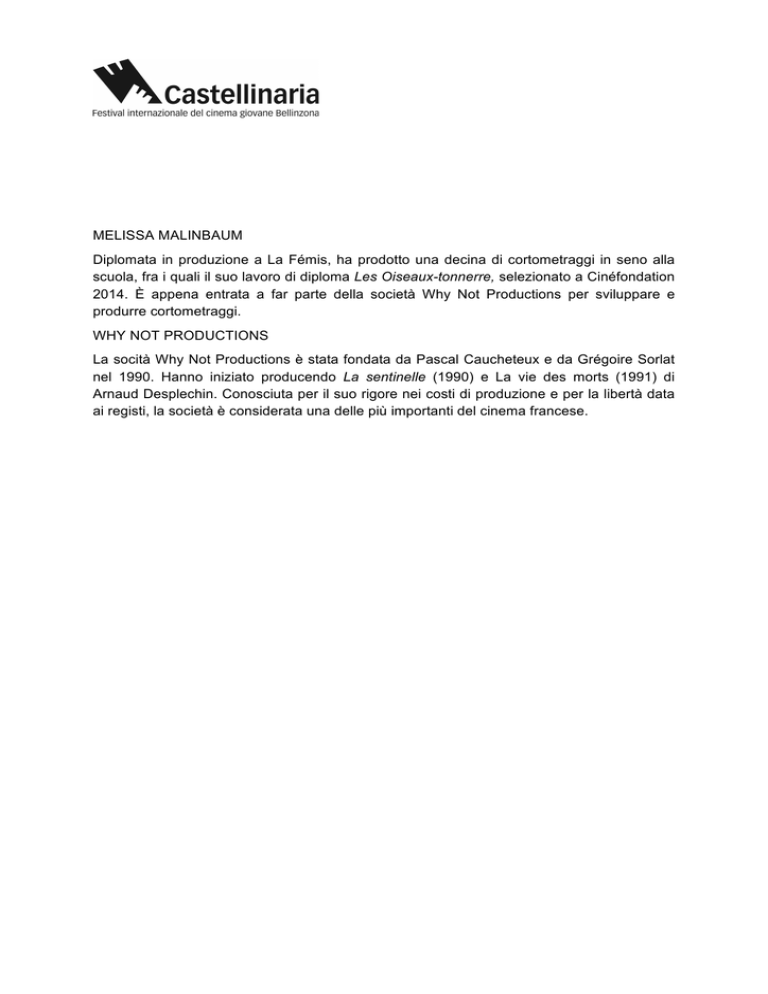 Castellinaria
Festival internazionale del cinema giovane Bellinzona

MELISSA MALINBAUM

Diplomata in produzione a La Fémis, ha prodotto una decina di cortometraggi in seno alla scuola, fra i quali il suo lavoro di diploma Les Oiseaux-tonnerre, selezionato a Cinéfondation 2014. È appena entrata a far parte della società Why Not Productions per sviluppare e produrre cortometraggi.

WHY NOT PRODUCTIONS

La socità Why Not Productions è stata fondata da Pascal Caucheteux e da Grégoire Sorlat nel 1990. Hanno iniziato producendo La sentinelle (1990) e La vie des morts (1991) di Arnaud Desplechin. Conosciuta per il suo rigore nei costi di produzione e per la libertà data ai registi, la società è considerata una delle più importanti del cinema francese.